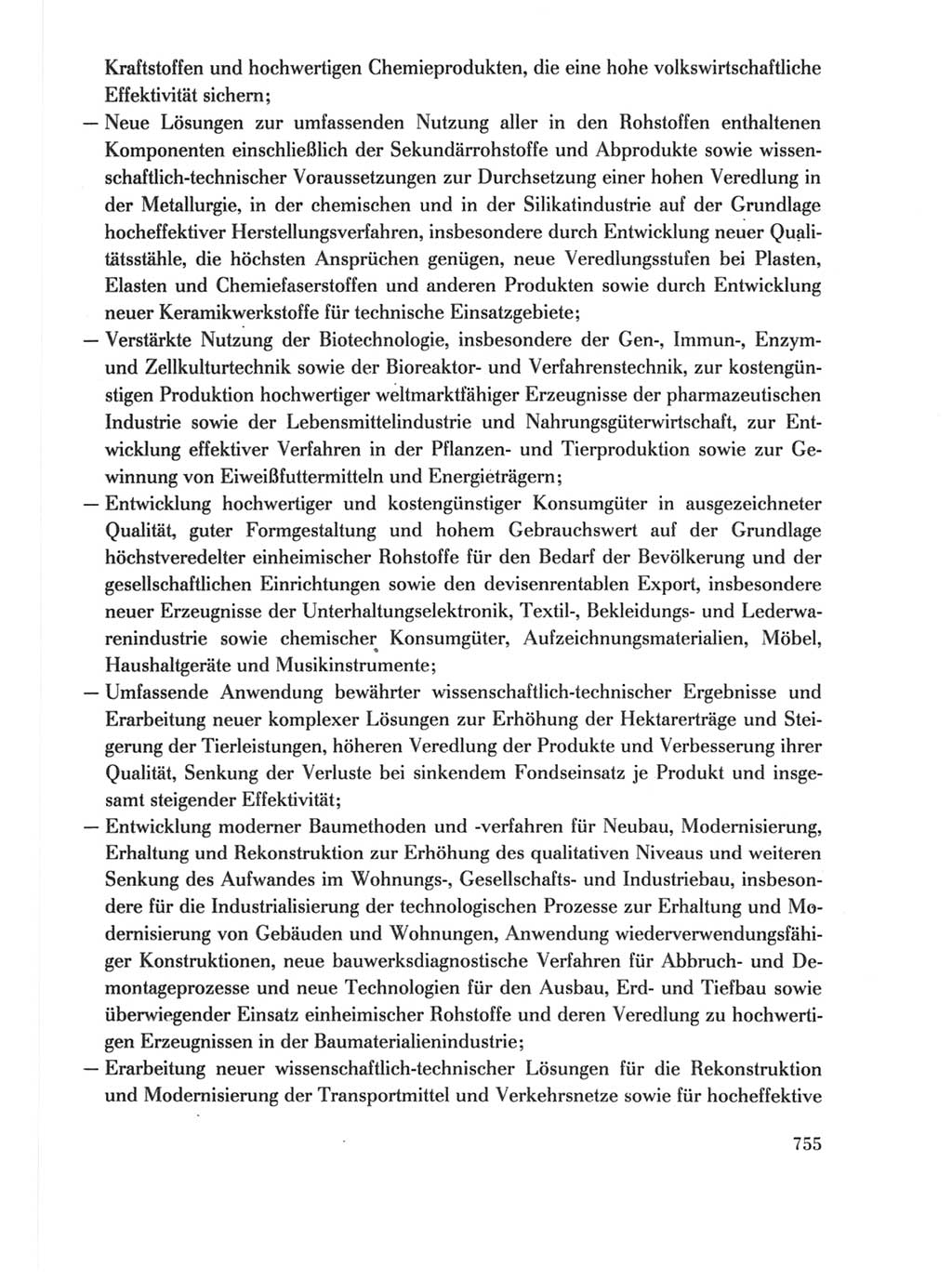 Kraftstoffen und hochwertigen Chemieprodukten, die eine hohe volkswirtschaftliche Effektivität sichern;

— Neue Lösungen zur umfassenden Nutzung aller in den Rohstoffen enthaltenen Komponenten einschließlich der Sekundärrohstoffe und Abprodukte sowie wissenschaftlich-technischer Voraussetzungen zur Durchsetzung einer hohen Veredlung in der Metallurgie, in der chemischen und in der Silikatindustrie auf der Grundlage hocheffektiver Herstellungsverfahren, insbesondere durch Entwicklung neuer Qualitätsstähle, die höchsten Ansprüchen genügen, neue Veredlungsstufen bei Plasten, Elasten und Chemiefaserstoffen und anderen Produkten sowie durch Entwicklung neuer Keramikwerkstoffe für technische Einsatzgebiete;

— Verstärkte Nutzung der Biotechnologie, insbesondere der Gen-, Immun-, Enzym- und Zellkulturtechnik sowie der Bioreaktor- und Verfahrenstechnik, zur kostengünstigen Produktion hochwertiger weltmarktfähiger Erzeugnisse der pharmazeutischen Industrie sowie der Lebensmittelindustrie und Nahrungsgüterwirtschaft, zur Entwicklung effektiver Verfahren in der Pflanzen- und Tierproduktion sowie zur Gewinnung von Eiweißfuttermitteln und Energieträgern;

— Entwicklung hochwertiger und kostengünstiger Konsumgüter in ausgezeichneter Qualität, guter Formgestaltung und hohem Gebrauchswert auf der Grundlage höchstveredelter einheimischer Rohstoffe für den Bedarf der Bevölkerung und der gesellschaftlichen Einrichtungen sowie den devisenrentablen Export, insbesondere neuer Erzeugnisse der Unterhaltungselektronik, Textil-, Bekleidungs- und Lederwarenindustrie sowie chemischer Konsumgüter, Aufzeichnungsmaterialien, Möbel, Haushaltgeräte und Musikinstrumente;

— Umfassende Anwendung bewährter wissenschaftlich-technischer Ergebnisse und Erarbeitung neuer komplexer Lösungen zur Erhöhung der Hektarerträge und Steigerung der Tierleistungen, höheren Veredlung der Produkte und Verbesserung ihrer Qualität, Senkung der Verluste bei sinkendem Fondseinsatz je Produkt und insgesamt steigender Effektivität;

— Entwicklung moderner Baumethoden und -verfahren für Neubau, Modernisierung, Erhaltung und Rekonstruktion zur Erhöhung des qualitativen Niveaus und weiteren Senkung des Aufwandes im Wohnungs-, Gesellschafts- und Industriebau, insbesondere für die Industrialisierung der technologischen Prozesse zur Erhaltung und Modernisierung von Gebäuden und Wohnungen, Anwendung wiederverwendungsfähiger Konstruktionen, neue bauwerksdiagnostische Verfahren für Abbruch- und Demontageprozesse und neue Technologien für den Ausbau, Erd- und Tiefbau sowie überwiegender Einsatz einheimischer Rohstoffe und deren Veredlung zu hochwertigen Erzeugnissen in der Baumaterialienindustrie;

— Erarbeitung neuer wissenschaftlich-technischer Lösungen für die Rekonstruktion und Modernisierung der Transportmittel und Verkehrsnetze sowie für hocheffektive

755